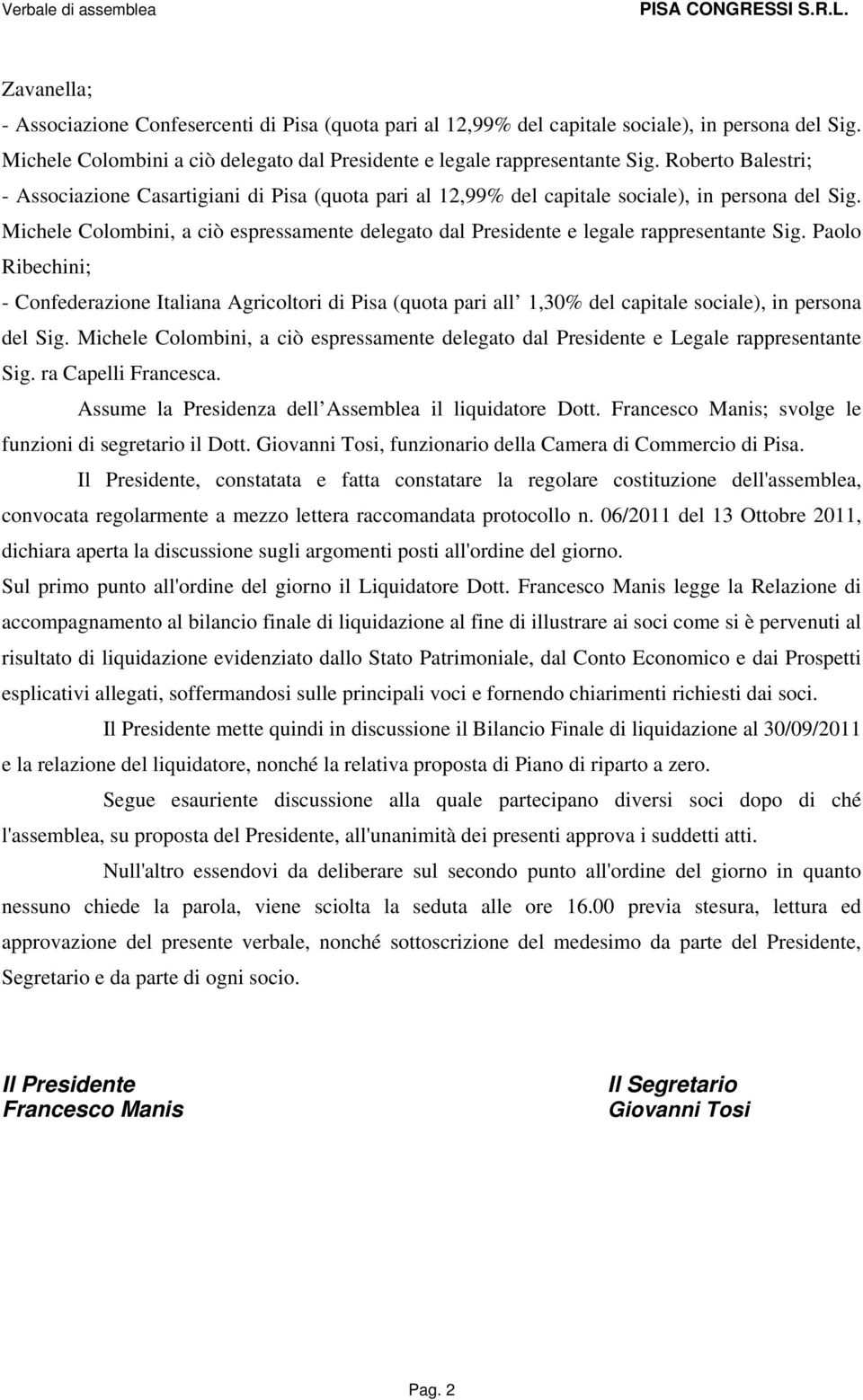 Verbale di assemblea PISA CONGRESSI S.R.L.

Zavanella;
- Associazione Confesercenti di Pisa (quota pari al 12,99% del capitale sociale), in persona del Sig. Michele Colombini a ciò delegato dal Presidente e legale rappresentante Sig. Roberto Balestri;
- Associazione Casartigiani di Pisa (quota pari al 12,99% del capitale sociale), in persona del Sig. Michele Colombini, a ciò espressamente delegato dal Presidente e legale rappresentante Sig. Paolo Ribechini;
- Confederazione Italiana Agricoltori di Pisa (quota pari all 1,30% del capitale sociale), in persona del Sig. Michele Colombini, a ciò espressamente delegato dal Presidente e Legale rappresentante Sig. ra Capelli Francesca.

Assume la Presidenza dell Assemblea il liquidatore Dott. Francesco Manis; svolge le funzioni di segretario il Dott. Giovanni Tosi, funzionario della Camera di Commercio di Pisa.

Il Presidente, constatata e fatta constatare la regolare costituzione dell'assemblea, convocata regolarmente a mezzo lettera raccomandata protocollo n. 06/2011 del 13 Ottobre 2011, dichiara aperta la discussione sugli argomenti posti all'ordine del giorno.

Sul primo punto all'ordine del giorno il Liquidatore Dott. Francesco Manis legge la Relazione di accompagnamento al bilancio finale di liquidazione al fine di illustrare ai soci come si è pervenuti al risultato di liquidazione evidenziato dallo Stato Patrimoniale, dal Conto Economico e dai Prospetti esplicativi allegati, soffermandosi sulle principali voci e fornendo chiarimenti richiesti dai soci.

Il Presidente mette quindi in discussione il Bilancio Finale di liquidazione al 30/09/2011 e la relazione del liquidatore, nonché la relativa proposta di Piano di riparto a zero.

Segue esauriente discussione alla quale partecipano diversi soci dopo di ché l'assemblea, su proposta del Presidente, all'unanimità dei presenti approva i suddetti atti.

Null'altro essendovi da deliberare sul secondo punto all'ordine del giorno in quanto nessuno chiede la parola, viene sciolta la seduta alle ore 16.00 previa stesura, lettura ed approvazione del presente verbale, nonché sottoscrizione del medesimo da parte del Presidente, Segretario e da parte di ogni socio.

Il Presidente
Francesco Manis

Il Segretario
Giovanni Tosi

Pag. 2